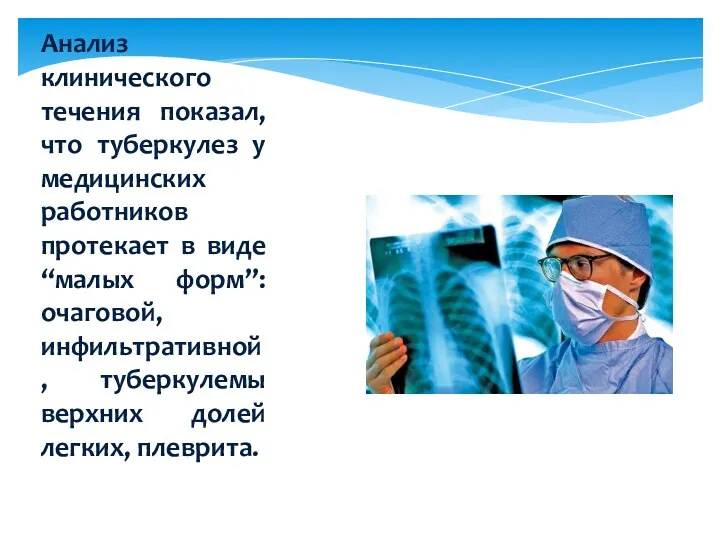 Анализ клинического течения показал, что туберкулез у медицинских работников протекает в виде “малых форм”: очаговой, инфильтративной , туберкулемы верхних долей легких, плеврита.